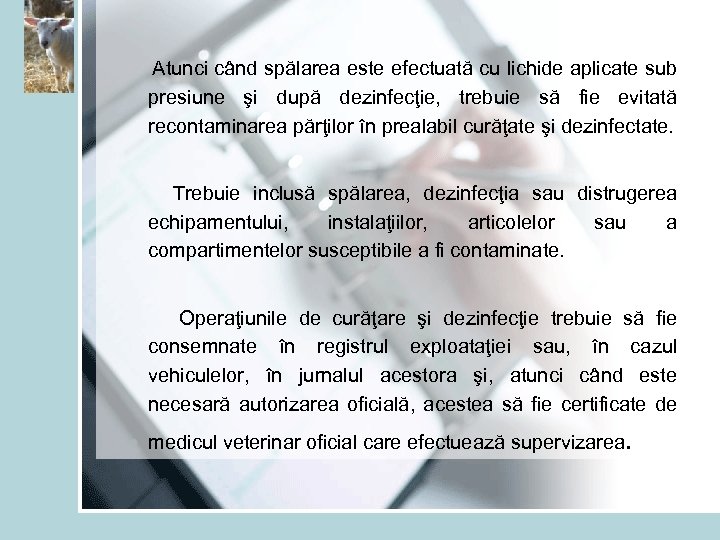 Atunci când spălarea este efectuată cu lichide aplicate sub presiune şi după dezinfecţie, trebuie să fie evitată recontaminarea părţilor în prealabil curăţate şi dezinfectate.

Trebuie inclusă spălarea, dezinfecţia sau distrugerea echipamentului, instalaţiilor, articolelor sau a compartimentelor susceptibile a fi contaminate.

Operaţiunile de curăţare şi dezinfecţie trebuie să fie consemnate în registrul exploataţiei sau, în cazul vehiculelor, în jurnalul acestora şi, atunci când este necesară autorizarea oficială, acestea să fie certificate de medicul veterinar oficial care efectuează supervizarea.